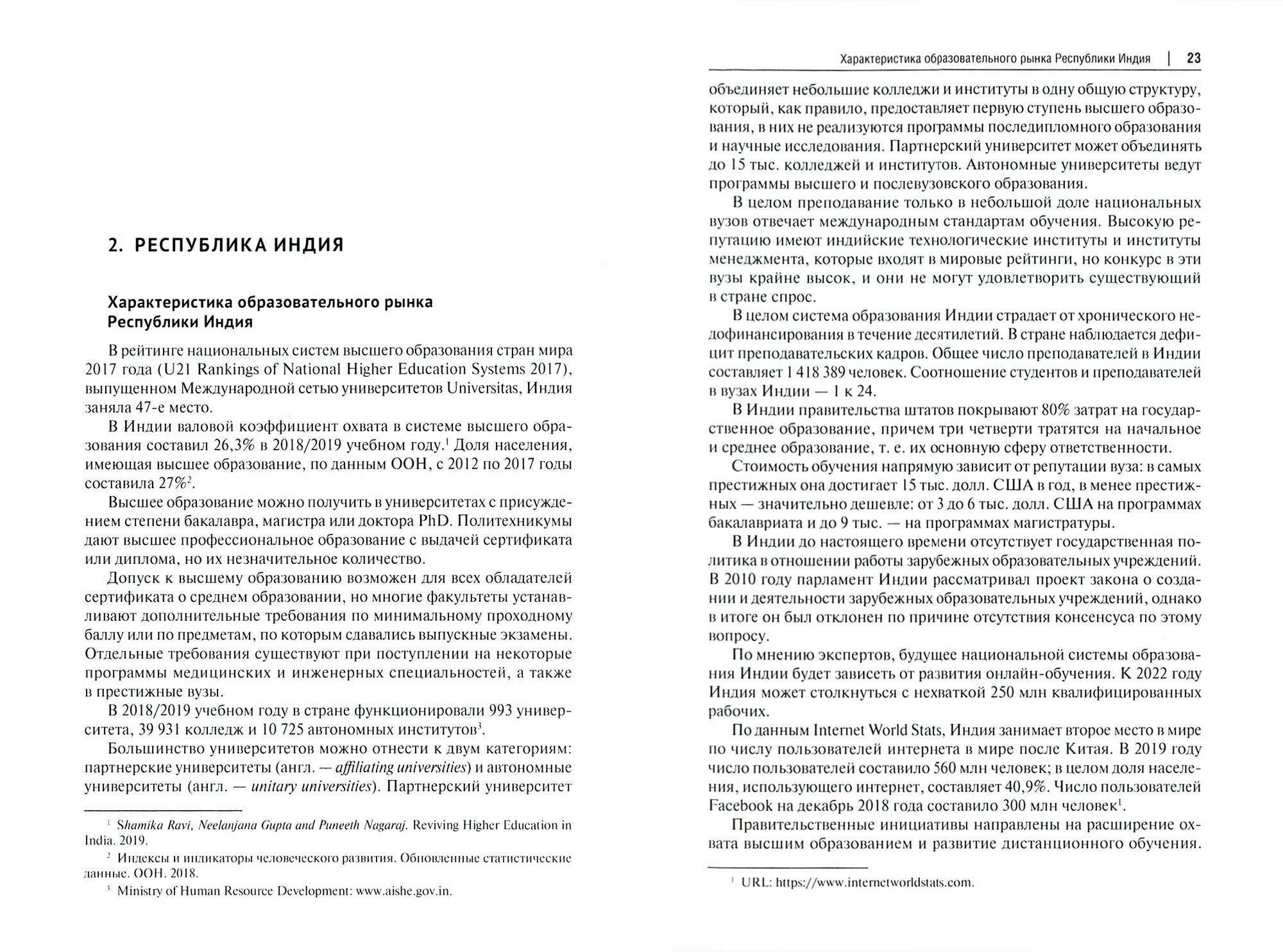 2. РЕСПУБЛИКА ИНДИЯ

Характеристика образовательного рынка Республики Индия

В рейтинге национальных систем высшего образования стран мира 2017 года (U21 Rankings of National Higher Education Systems 2017), выпущенном Международной сетью университетов Universitas, Индия заняла 47-е место.

В Индии валовой коэффициент охвата в системе высшего образования составил 26,3% в 2018/2019 учебном году.$^1$ Доля населения, имеющая высшее образование, по данным ООН, с 2012 по 2017 годы составила 27%$^2$.

Высшее образование можно получить в университетах с присуждением степени бакалавра, магистра или доктора PhD. Политехникумы дают высшее профессиональное образование с выдачей сертификата или диплома, но их незначительное количество.

Допуск к высшему образованию возможен для всех обладателей сертификата о среднем образовании, но многие факультеты устанавливают дополнительные требования по минимальному проходному баллу или по предметам, по которым сдавались выпускные экзамены. Отдельные требования существуют при поступлении на некоторые программы медицинских и инженерных специальностей, а также в престижные вузы.

В 2018/2019 учебном году в стране функционировали 993 университета, 39 931 колледж и 10 725 автономных институтов$^3$.

Большинство университетов можно отнести к двум категориям: партнерские университеты (англ. — affiliating universities) и автономные университеты (англ. — unitary universities). Партнерский университет

$^1$ Shamika Ravi, Neelanjana Gupta and Puneeth Nagaraj. Reviving Higher Education in India. 2019.

$^2$ Индексы и индикаторы человеческого развития. Обновленные статистические данные. ООН. 2018.

$^3$ Ministry of Human Resource Development: www.aishe.gov.in.

Характеристика образовательного рынка Республики Индия | 23

объединяет небольшие колледжи и институты в одну общую структуру, который, как правило, предоставляет первую ступень высшего образования, в них не реализуются программы последипломного образования и научные исследования. Партнерский университет может объединять до 15 тыс. колледжей и институтов. Автономные университеты ведут программы высшего и послевузовского образования.

В целом преподавание только в небольшой доле национальных вузов отвечает международным стандартам обучения. Высокую репутацию имеют индийские технологические институты и институты менеджмента, которые входят в мировые рейтинги, но конкурс в эти вузы крайне высок, и они не могут удовлетворить существующий в стране спрос.

В целом система образования Индии страдает от хронического недофинансирования в течение десятилетий. В стране наблюдается дефицит преподавательских кадров. Общее число преподавателей в Индии составляет 1 418 389 человек. Соотношение студентов и преподавателей в вузах Индии — 1 к 24.

В Индии правительства штатов покрывают 80% затрат на государственное образование, причем три четверти тратятся на начальное и среднее образование, т. е. их основную сферу ответственности.

Стоимость обучения напрямую зависит от репутации вуза: в самых престижных она достигает 15 тыс. долл. США в год, в менее престижных — значительно дешевле: от 3 до 6 тыс. долл. США на программах бакалавриата и до 9 тыс. — на программах магистратуры.

В Индии до настоящего времени отсутствует государственная политика в отношении работы зарубежных образовательных учреждений. В 2010 году парламент Индии рассматривал проект закона о создании и деятельности зарубежных образовательных учреждений, однако в итоге он был отклонен по причине отсутствия консенсуса по этому вопросу.

По мнению экспертов, будущее национальной системы образования Индии будет зависеть от развития онлайн-обучения. К 2022 году Индия может столкнуться с нехваткой 250 млн квалифицированных рабочих.

По данным Internet World Stats, Индия занимает второе место в мире по числу пользователей интернета в мире после Китая. В 2019 году число пользователей составило 560 млн человек; в целом доля населения, использующего интернет, составляет 40,9%. Число пользователей Facebook на декабрь 2018 года составило 300 млн человек$^1$.

Правительственные инициативы направлены на расширение охвата высшим образованием и развитие дистанционного обучения.

$^1$ URL: https://www.internetworldstats.com.